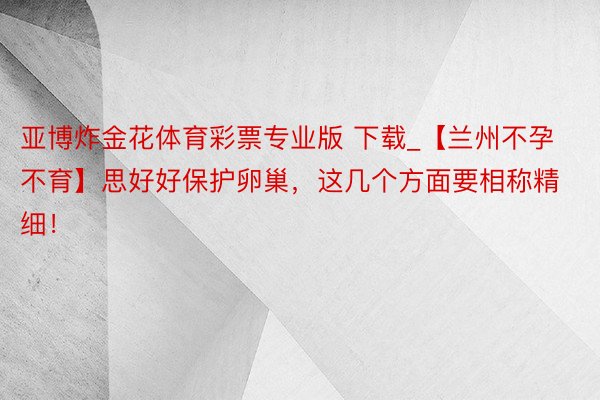 亚博炸金花体育彩票专业版 下载_【兰州不孕不育】思好好保护卵巢，这几个方面要相称精细！